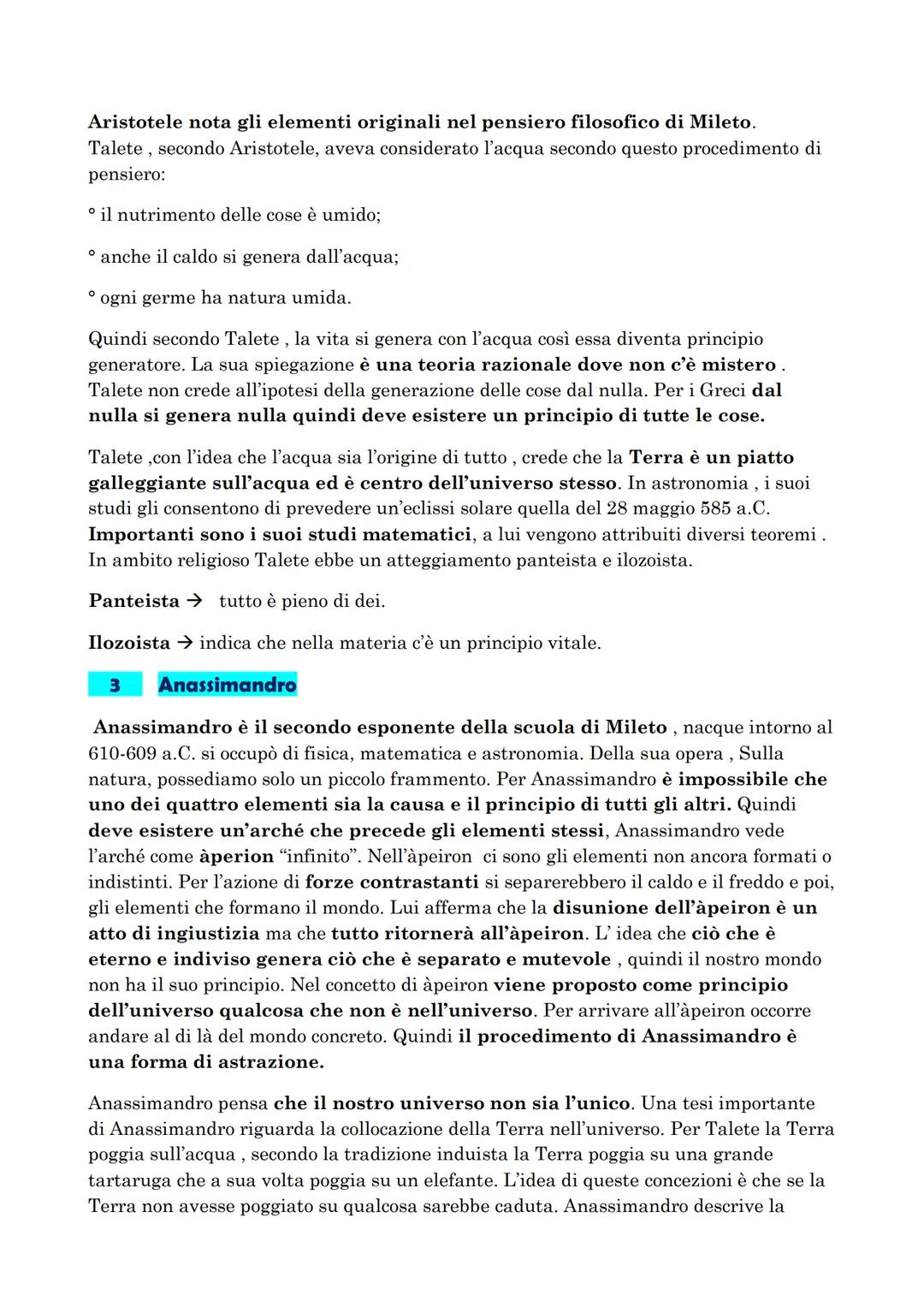 Aristotele nota gli elementi originali nel pensiero filosofico di Mileto.
Talete , secondo Aristotele, aveva considerato l'acqua secondo questo procedimento di pensiero:

° il nutrimento delle cose è umido;

° anche il caldo si genera dall'acqua;

° ogni germe ha natura umida.

Quindi secondo Talete , la vita si genera con l'acqua così essa diventa principio generatore. La sua spiegazione è una teoria razionale dove non c'è mistero . Talete non crede all'ipotesi della generazione delle cose dal nulla. Per i Greci dal nulla si genera nulla quindi deve esistere un principio di tutte le cose.

Talete ,con l'idea che l'acqua sia l'origine di tutto , crede che la Terra è un piatto galleggiante sull'acqua ed è centro dell'universo stesso. In astronomia , i suoi studi gli consentono di prevedere un'eclissi solare quella del 28 maggio 585 a.C. Importanti sono i suoi studi matematici, a lui vengono attribuiti diversi teoremi . In ambito religioso Talete ebbe un atteggiamento panteista e ilozoista.

Panteista → tutto è pieno di dei.

Ilozoista → indica che nella materia c'è un principio vitale.

3 Anassimandro

Anassimandro è il secondo esponente della scuola di Mileto , nacque intorno al 610-609 a.C. si occupò di fisica, matematica e astronomia. Della sua opera , Sulla natura, possediamo solo un piccolo frammento. Per Anassimandro è impossibile che uno dei quattro elementi sia la causa e il principio di tutti gli altri. Quindi deve esistere un'arché che precede gli elementi stessi, Anassimandro vede l'arché come àperion "infinito". Nell'àpeiron ci sono gli elementi non ancora formati o indistinti. Per l'azione di forze contrastanti si separerebbero il caldo e il freddo e poi, gli elementi che formano il mondo. Lui afferma che la disunione dell'àpeiron è un atto di ingiustizia ma che tutto ritornerà all'àpeiron. L' idea che ciò che è eterno e indiviso genera ciò che è separato e mutevole , quindi il nostro mondo non ha il suo principio. Nel concetto di àpeiron viene proposto come principio dell'universo qualcosa che non è nell'universo. Per arrivare all'àpeiron occorre andare al di là del mondo concreto. Quindi il procedimento di Anassimandro è una forma di astrazione.

Anassimandro pensa che il nostro universo non sia l'unico. Una tesi importante di Anassimandro riguarda la collocazione della Terra nell'universo. Per Talete la Terra poggia sull'acqua , secondo la tradizione induista la Terra poggia su una grande tartaruga che a sua volta poggia su un elefante. L'idea di queste concezioni è che se la Terra non avesse poggiato su qualcosa sarebbe caduta. Anassimandro descrive la